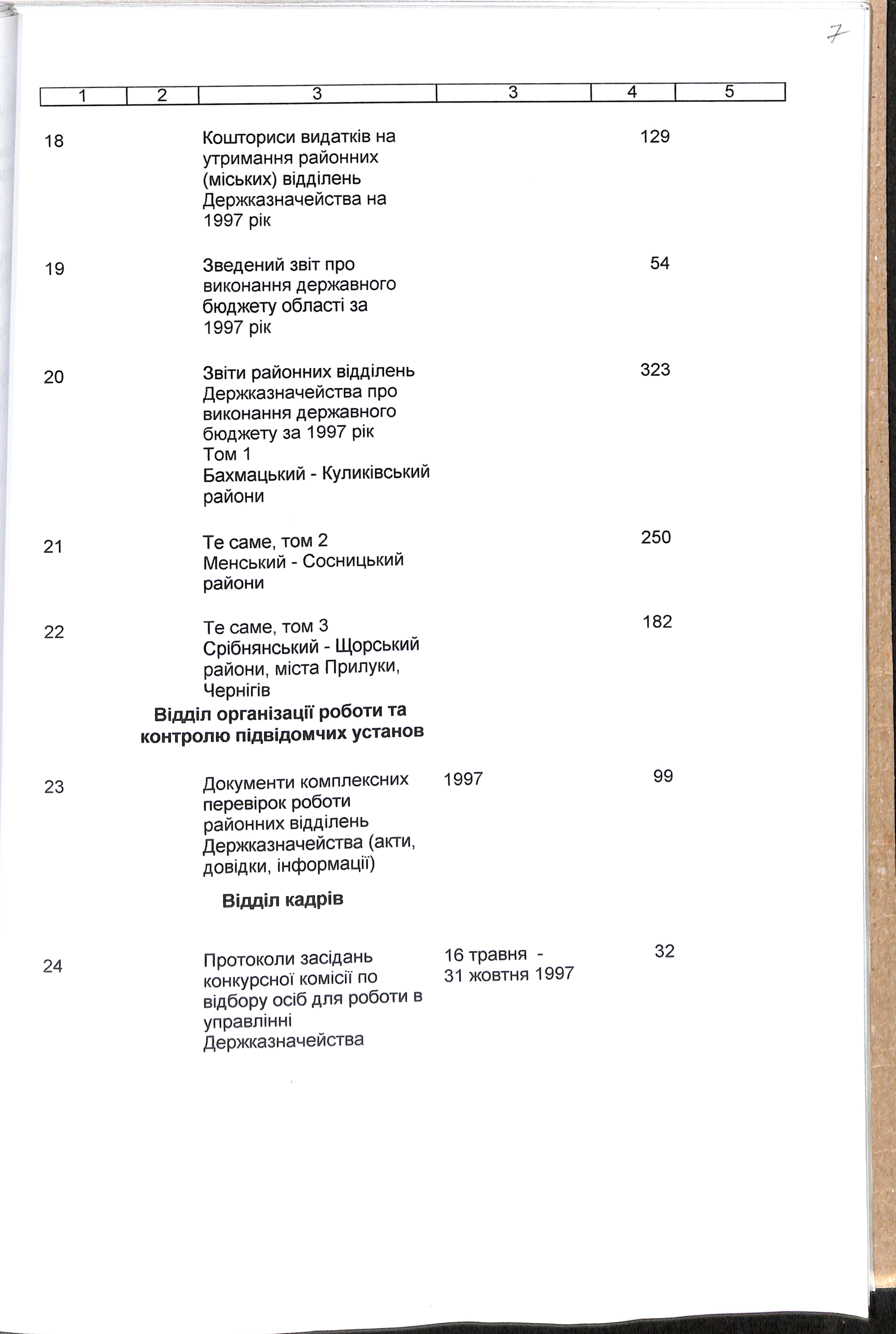 7

| 1 | 2 | 3 | 3 | 4 | 5 |
|---|---|---|---|---|---|
| 18 | | Кошториси видатків на утримання районних (міських) відділень Держказначейства на 1997 рік | | 129 | |
| 19 | | Зведений звіт про виконання державного бюджету області за 1997 рік | | 54 | |
| 20 | | Звіти районних відділень Держказначейства про виконання державного бюджету за 1997 рік Том 1 Бахмацький - Куликівський райони | | 323 | |
| 21 | | Те саме, том 2 Менський - Сосницький райони | | 250 | |
| 22 | | Те саме, том 3 Срібнянський - Щорський райони, міста Прилуки, Чернігів | | 182 | |
| | | **Відділ організації роботи та контролю підвідомчих установ** | | | |
| 23 | | Документи комплексних перевірок роботи районних відділень Держказначейства (акти, довідки, інформації) | 1997 | 99 | |
| | | **Відділ кадрів** | | | |
| 24 | | Протоколи засідань конкурсної комісії по відбору осіб для роботи в управлінні Держказначейства | 16 травня - 31 жовтня 1997 | 32 | |